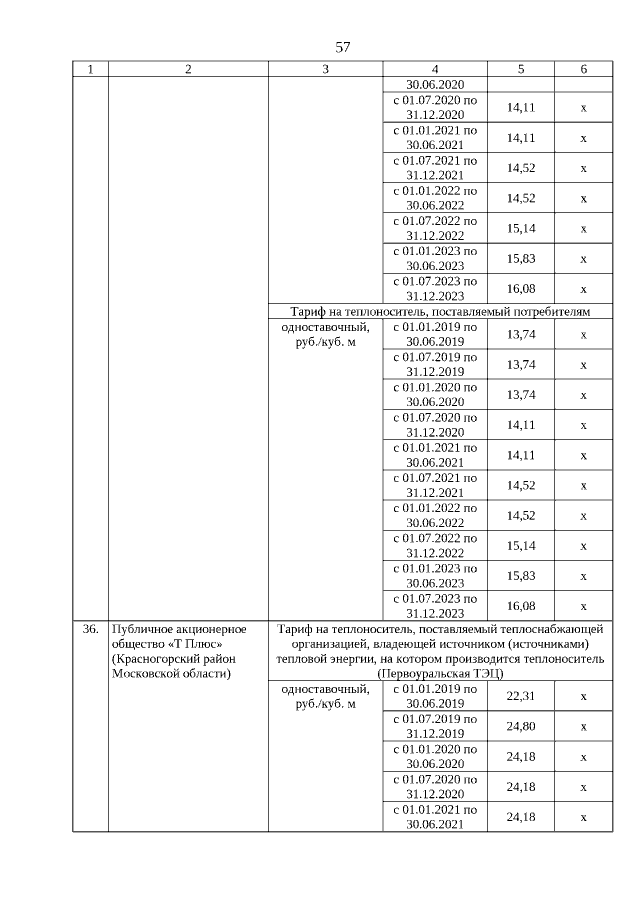 57

| 1 | 2 | 3 | 4 | 5 | 6 |
|---|---|---|---|---|---|
| | | | 30.06.2020 | | |
| | | | с 01.07.2020 по 31.12.2020 | 14,11 | x |
| | | | с 01.01.2021 по 30.06.2021 | 14,11 | x |
| | | | с 01.07.2021 по 31.12.2021 | 14,52 | x |
| | | | с 01.01.2022 по 30.06.2022 | 14,52 | x |
| | | | с 01.07.2022 по 31.12.2022 | 15,14 | x |
| | | | с 01.01.2023 по 30.06.2023 | 15,83 | x |
| | | | с 01.07.2023 по 31.12.2023 | 16,08 | x |
| | | Тариф на теплоноситель, поставляемый потребителям | | | |
| | | одноставочный, руб./куб. м | с 01.01.2019 по 30.06.2019 | 13,74 | x |
| | | | с 01.07.2019 по 31.12.2019 | 13,74 | x |
| | | | с 01.01.2020 по 30.06.2020 | 13,74 | x |
| | | | с 01.07.2020 по 31.12.2020 | 14,11 | x |
| | | | с 01.01.2021 по 30.06.2021 | 14,11 | x |
| | | | с 01.07.2021 по 31.12.2021 | 14,52 | x |
| | | | с 01.01.2022 по 30.06.2022 | 14,52 | x |
| | | | с 01.07.2022 по 31.12.2022 | 15,14 | x |
| | | | с 01.01.2023 по 30.06.2023 | 15,83 | x |
| | | | с 01.07.2023 по 31.12.2023 | 16,08 | x |
| 36. | Публичное акционерное общество «Т Плюс» (Красногорский район Московской области) | Тариф на теплоноситель, поставляемый теплоснабжающей организацией, владеющей источником (источниками) тепловой энергии, на котором производится теплоноситель (Первоуральская ТЭЦ) | | | |
| | | одноставочный, руб./куб. м | с 01.01.2019 по 30.06.2019 | 22,31 | x |
| | | | с 01.07.2019 по 31.12.2019 | 24,80 | x |
| | | | с 01.01.2020 по 30.06.2020 | 24,18 | x |
| | | | с 01.07.2020 по 31.12.2020 | 24,18 | x |
| | | | с 01.01.2021 по 30.06.2021 | 24,18 | x |